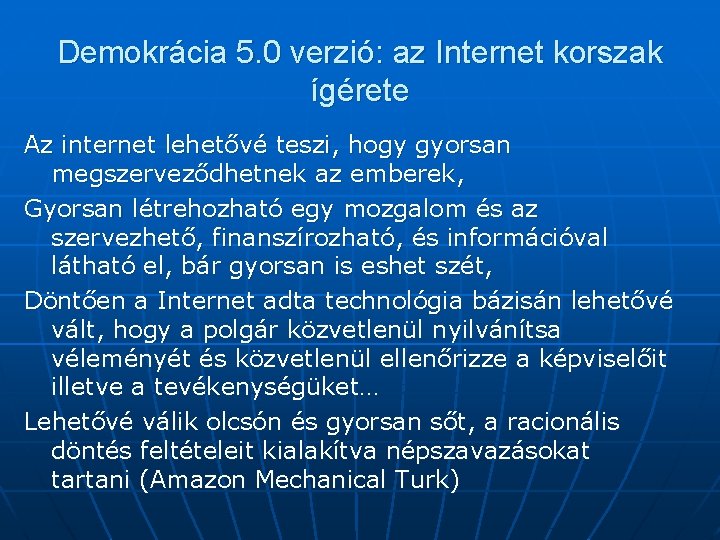 Demokrácia 5.0 verzió: az Internet korszak ígérete

Az internet lehetővé teszi, hogy gyorsan megszerveződhetnek az emberek,

Gyorsan létrehozható egy mozgalom és az szervezhető, finanszírozható, és információval látható el, bár gyorsan is eshet szét,

Döntően a Internet adta technológia bázisán lehetővé vált, hogy a polgár közvetlenül nyilvánítsa véleményét és közvetlenül ellenőrizze a képviselőit illetve a tevékenységüket…

Lehetővé válik olcsón és gyorsan sőt, a racionális döntés feltételeit kialakítva népszavazásokat tartani (Amazon Mechanical Turk)